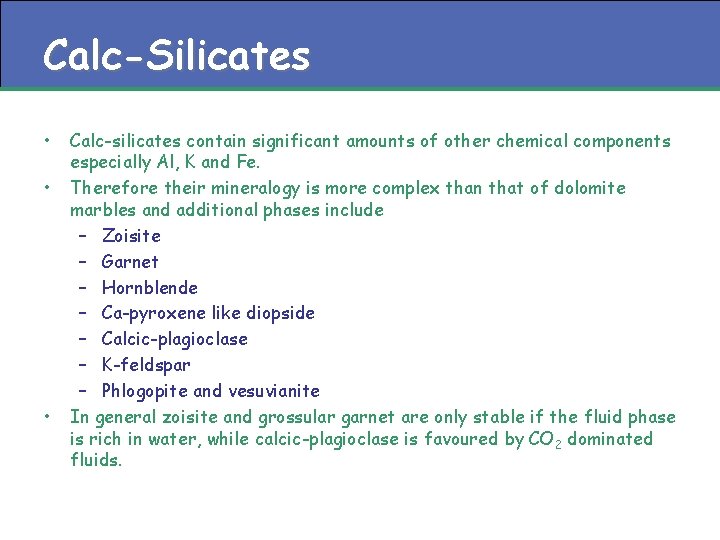 Calc-Silicates

• Calc-silicates contain significant amounts of other chemical components especially Al, K and Fe.
• Therefore their mineralogy is more complex than that of dolomite marbles and additional phases include
– Zoisite
– Garnet
– Hornblende
– Ca-pyroxene like diopside
– Calcic-plagioclase
– K-feldspar
– Phlogopite and vesuvianite
• In general zoisite and grossular garnet are only stable if the fluid phase is rich in water, while calcic-plagioclase is favoured by $CO_2$ dominated fluids.